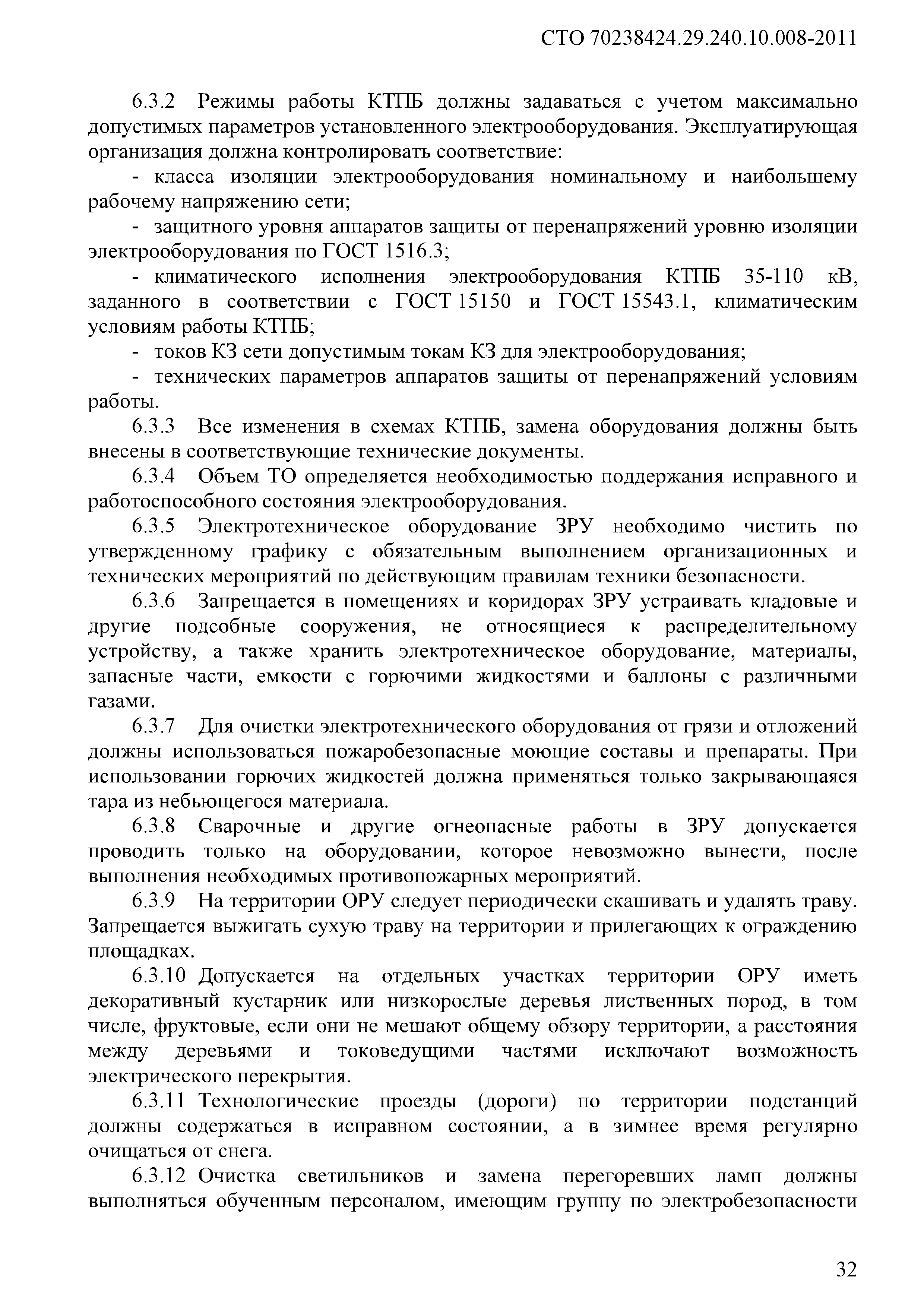 СТО 70238424.29.240.10.008-2011

6.3.2 Режимы работы КТПБ должны задаваться с учетом максимально допустимых параметров установленного электрооборудования. Эксплуатирующая организация должна контролировать соответствие:

- класса изоляции электрооборудования номинальному и наибольшему рабочему напряжению сети;

- защитного уровня аппаратов защиты от перенапряжений уровню изоляции электрооборудования по ГОСТ 1516.3;

- климатического исполнения электрооборудования КТПБ 35-110 кВ, заданного в соответствии с ГОСТ 15150 и ГОСТ 15543.1, климатическим условиям работы КТПБ;

- токов КЗ сети допустимым токам КЗ для электрооборудования;

- технических параметров аппаратов защиты от перенапряжений условиям работы.

6.3.3 Все изменения в схемах КТПБ, замена оборудования должны быть внесены в соответствующие технические документы.

6.3.4 Объем ТО определяется необходимостью поддержания исправного и работоспособного состояния электрооборудования.

6.3.5 Электротехническое оборудование ЗРУ необходимо чистить по утвержденному графику с обязательным выполнением организационных и технических мероприятий по действующим правилам техники безопасности.

6.3.6 Запрещается в помещениях и коридорах ЗРУ устраивать кладовые и другие подсобные сооружения, не относящиеся к распределительному устройству, а также хранить электротехническое оборудование, материалы, запасные части, емкости с горючими жидкостями и баллоны с различными газами.

6.3.7 Для очистки электротехнического оборудования от грязи и отложений должны использоваться пожаробезопасные моющие составы и препараты. При использовании горючих жидкостей должна применяться только закрывающаяся тара из небьющегося материала.

6.3.8 Сварочные и другие огнеопасные работы в ЗРУ допускается проводить только на оборудовании, которое невозможно вынести, после выполнения необходимых противопожарных мероприятий.

6.3.9 На территории ОРУ следует периодически скашивать и удалять траву. Запрещается выжигать сухую траву на территории и прилегающих к ограждению площадках.

6.3.10 Допускается на отдельных участках территории ОРУ иметь декоративный кустарник или низкорослые деревья лиственных пород, в том числе, фруктовые, если они не мешают общему обзору территории, а расстояния между деревьями и токоведущими частями исключают возможность электрического перекрытия.

6.3.11 Технологические проезды (дороги) по территории подстанций должны содержаться в исправном состоянии, а в зимнее время регулярно очищаться от снега.

6.3.12 Очистка светильников и замена перегоревших ламп должны выполняться обученным персоналом, имеющим группу по электробезопасности

32